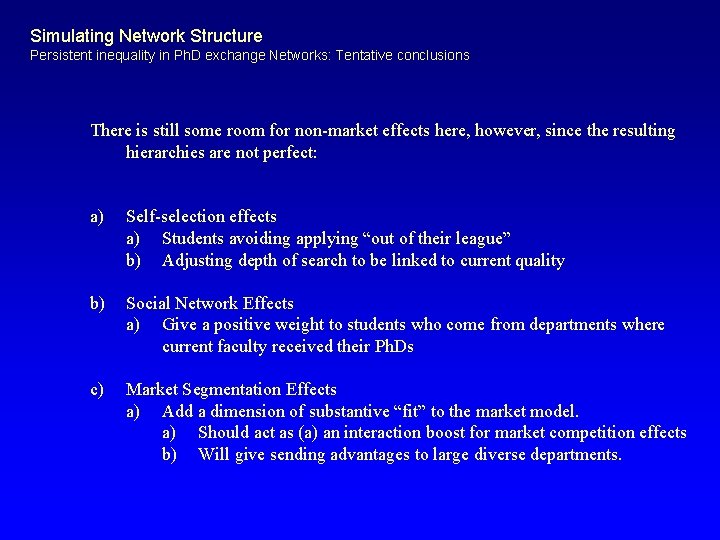 Simulating Network Structure
Persistent inequality in PhD exchange Networks: Tentative conclusions

There is still some room for non-market effects here, however, since the resulting hierarchies are not perfect:

a) Self-selection effects
a) Students avoiding applying “out of their league”
b) Adjusting depth of search to be linked to current quality

b) Social Network Effects
a) Give a positive weight to students who come from departments where current faculty received their PhDs

c) Market Segmentation Effects
a) Add a dimension of substantive “fit” to the market model.
a) Should act as (a) an interaction boost for market competition effects
b) Will give sending advantages to large diverse departments.